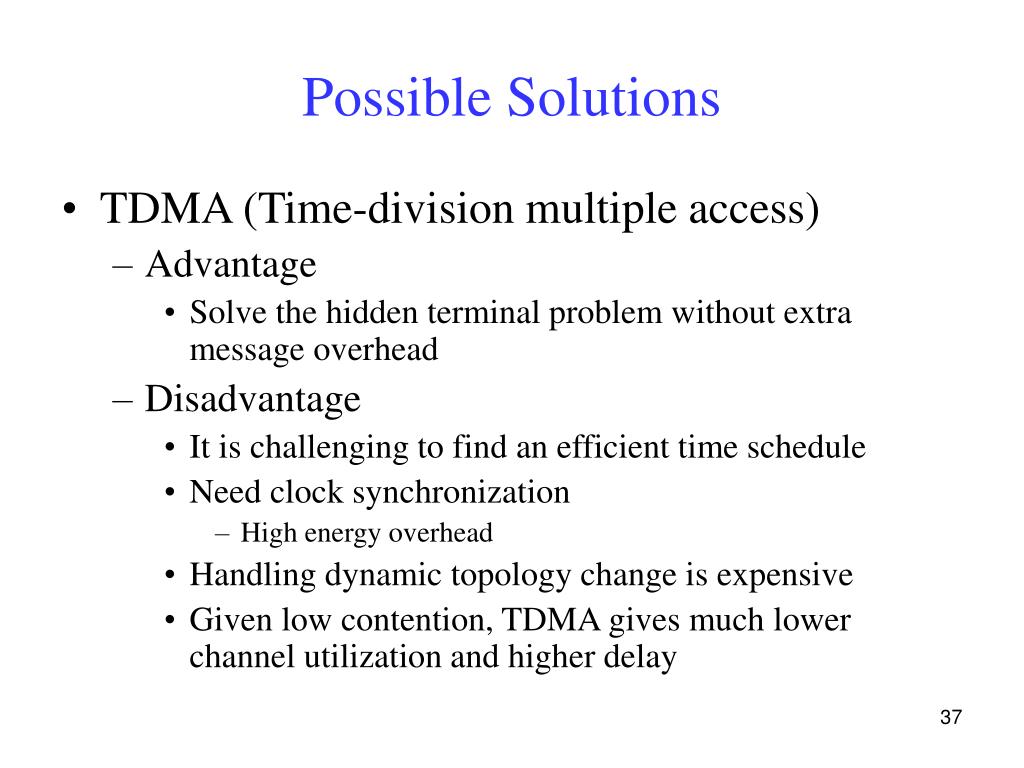 Possible Solutions

• TDMA (Time-division multiple access)
– Advantage
• Solve the hidden terminal problem without extra message overhead
– Disadvantage
• It is challenging to find an efficient time schedule
• Need clock synchronization
– High energy overhead
• Handling dynamic topology change is expensive
• Given low contention, TDMA gives much lower channel utilization and higher delay

37